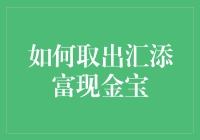 如何取出汇添富现金宝